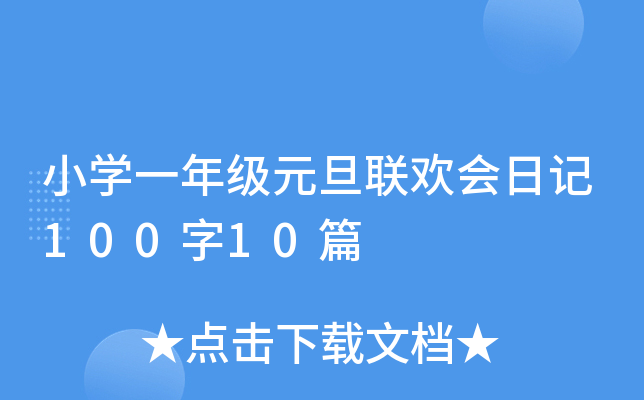 小学一年级元旦联欢会日记100字10篇

★点击下载文档★